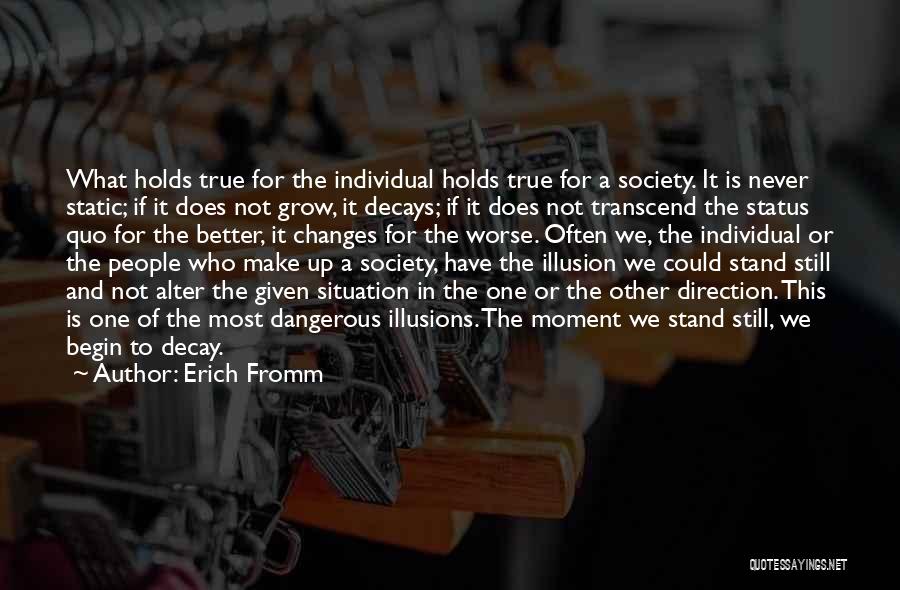 What holds true for the individual holds true for a society. It is never static; if it does not grow, it decays; if it does not transcend the status quo for the better, it changes for the worse. Often we, the individual or the people who make up a society, have the illusion we could stand still and not alter the given situation in the one or the other direction. This is one of the most dangerous illusions. The moment we stand still, we begin to decay.

~ Author: Erich Fromm

QUOTESSAYINGS.NET